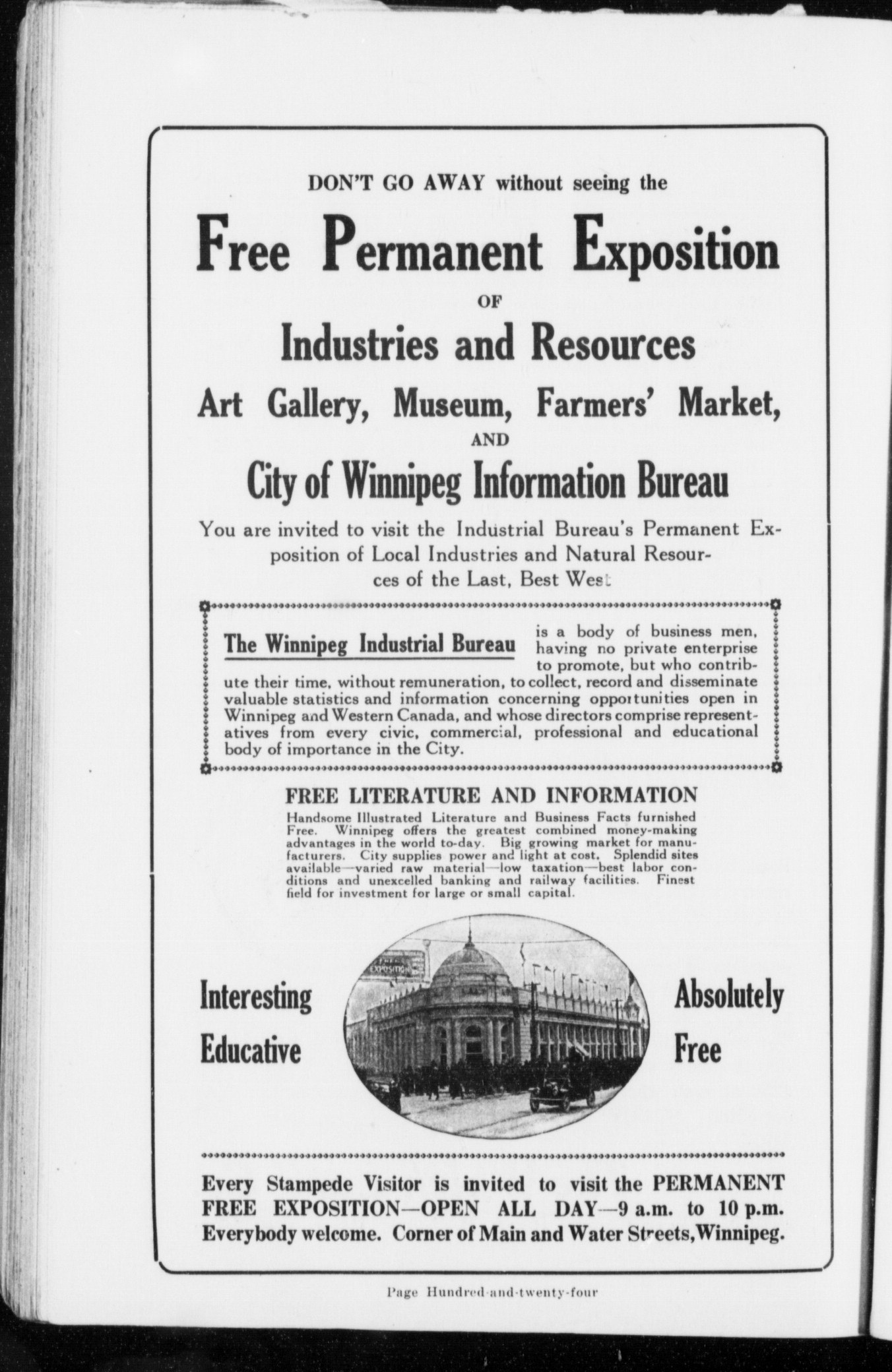 DON'T GO AWAY without seeing the

Free Permanent Exposition

OF

Industries and Resources

Art Gallery, Museum, Farmers' Market,

AND

City of Winnipeg Information Bureau

You are invited to visit the Industrial Bureau's Permanent Exposition of Local Industries and Natural Resources of the Last, Best West

The Winnipeg Industrial Bureau is a body of business men, having no private enterprise to promote, but who contribute their time, without remuneration, to collect, record and disseminate valuable statistics and information concerning opportunities open in Winnipeg and Western Canada, and whose directors comprise representatives from every civic, commercial, professional and educational body of importance in the City.

FREE LITERATURE AND INFORMATION

Handsome Illustrated Literature and Business Facts furnished Free. Winnipeg offers the greatest combined money-making advantages in the world to-day. Big growing market for manufacturers. City supplies power and light at cost. Splendid sites available—varied raw material—low taxation—best labor conditions and unexcelled banking and railway facilities. Finest field for investment for large or small capital.

Interesting Educative

EXPOSITION

Absolutely Free

Every Stampede Visitor is invited to visit the PERMANENT FREE EXPOSITION—OPEN ALL DAY—9 a.m. to 10 p.m. Everybody welcome. Corner of Main and Water Streets, Winnipeg.

Page Hundred-and-twenty-four